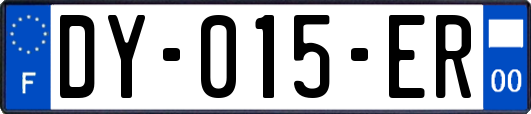 F

DY-015-ER

00